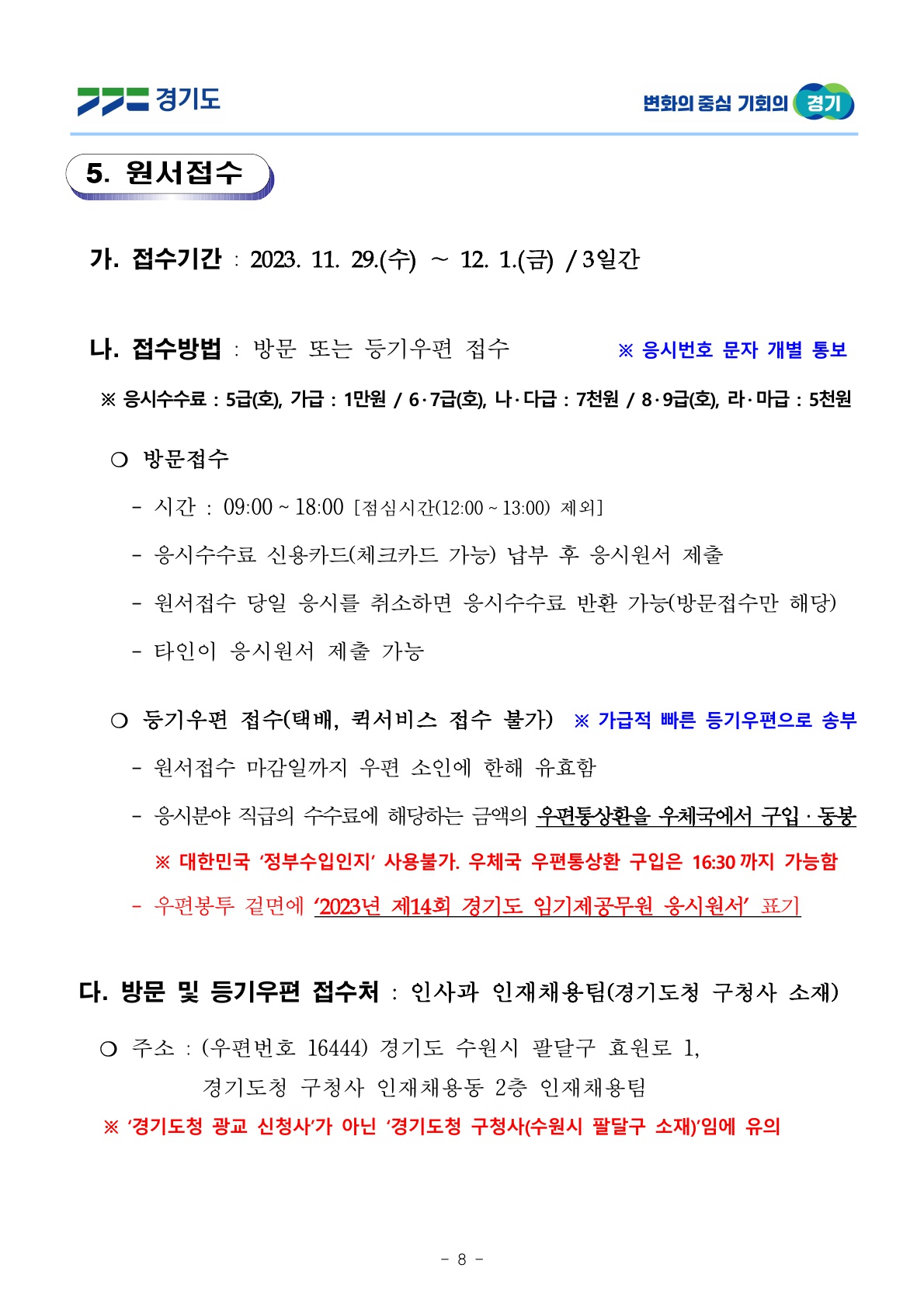 경기도

변화의 중심 기회의 경기

5. 원서접수

가. 접수기간 : 2023. 11. 29.(수) ~ 12. 1.(금) / 3일간

나. 접수방법 : 방문 또는 등기우편 접수 ※ 응시번호 문자 개별 통보

※ 응시수수료 : 5급(호), 가급 : 1만원 / 6·7급(호), 나·다급 : 7천원 / 8·9급(호), 라·마급 : 5천원

○ 방문접수

- 시간 : 09:00 ~ 18:00 [점심시간(12:00 ~ 13:00) 제외]

- 응시수수료 신용카드(체크카드 가능) 납부 후 응시원서 제출

- 원서접수 당일 응시를 취소하면 응시수수료 반환 가능(방문접수만 해당)

- 타인이 응시원서 제출 가능

○ 등기우편 접수(택배, 퀵서비스 접수 불가) ※ 가급적 빠른 등기우편으로 송부

- 원서접수 마감일까지 우편 소인에 한해 유효함

- 응시분야 직급의 수수료에 해당하는 금액의 우편통상환을 우체국에서 구입·동봉

※ 대한민국 '정부수입인지' 사용불가. 우체국 우편통상환 구입은 16:30 까지 가능함

- 우편봉투 겉면에 '2023년 제14회 경기도 임기제공무원 응시원서' 표기

다. 방문 및 등기우편 접수처 : 인사과 인재채용팀(경기도청 구청사 소재)

○ 주소 : (우편번호 16444) 경기도 수원시 팔달구 효원로 1, 경기도청 구청사 인재채용동 2층 인재채용팀

※ '경기도청 광교 신청사'가 아닌 '경기도청 구청사(수원시 팔달구 소재)'임에 유의

- 8 -